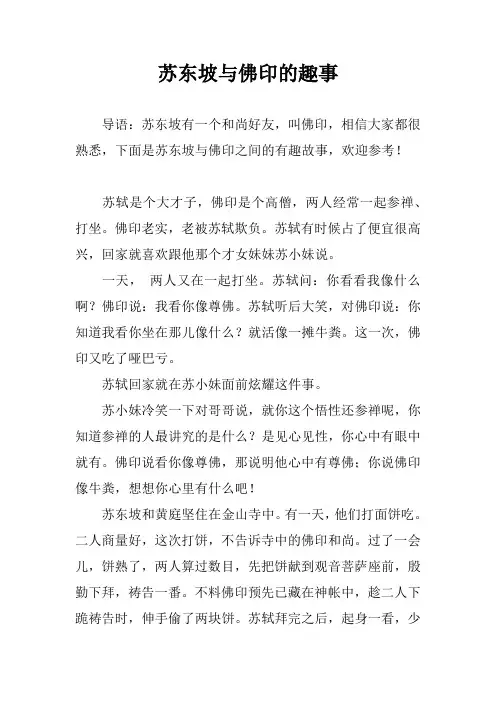 苏东坡与佛印的趣事

导语：苏东坡有一个和尚好友，叫佛印，相信大家都很熟悉，下面是苏东坡与佛印之间的有趣故事，欢迎参考！

苏轼是个大才子，佛印是个高僧，两人经常一起参禅、打坐。佛印老实，老被苏轼欺负。苏轼有时候占了便宜很高兴，回家就喜欢跟他那个才女妹妹苏小妹说。

一天， 两人又在一起打坐。苏轼问：你看看我像什么啊？佛印说：我看你像尊佛。苏轼听后大笑，对佛印说：你知道我看你坐在那儿像什么？就活像一摊牛粪。这一次，佛印又吃了哑巴亏。

苏轼回家就在苏小妹面前炫耀这件事。

苏小妹冷笑一下对哥哥说，就你这个悟性还参禅呢，你知道参禅的人最讲究的是什么？是见心见性，你心中有眼中就有。佛印说看你像尊佛，那说明他心中有尊佛；你说佛印像牛粪，想想你心里有什么吧！

苏东坡和黄庭坚住在金山寺中。有一天，他们打面饼吃。二人商量好，这次打饼，不告诉寺中的佛印和尚。过了一会儿，饼熟了，两人算过数目，先把饼献到观音菩萨座前，殷勤下拜，祷告一番。不料佛印预先已藏在神帐中，趁二人下跪祷告时，伸手偷了两块饼。苏轼拜完之后，起身一看，少